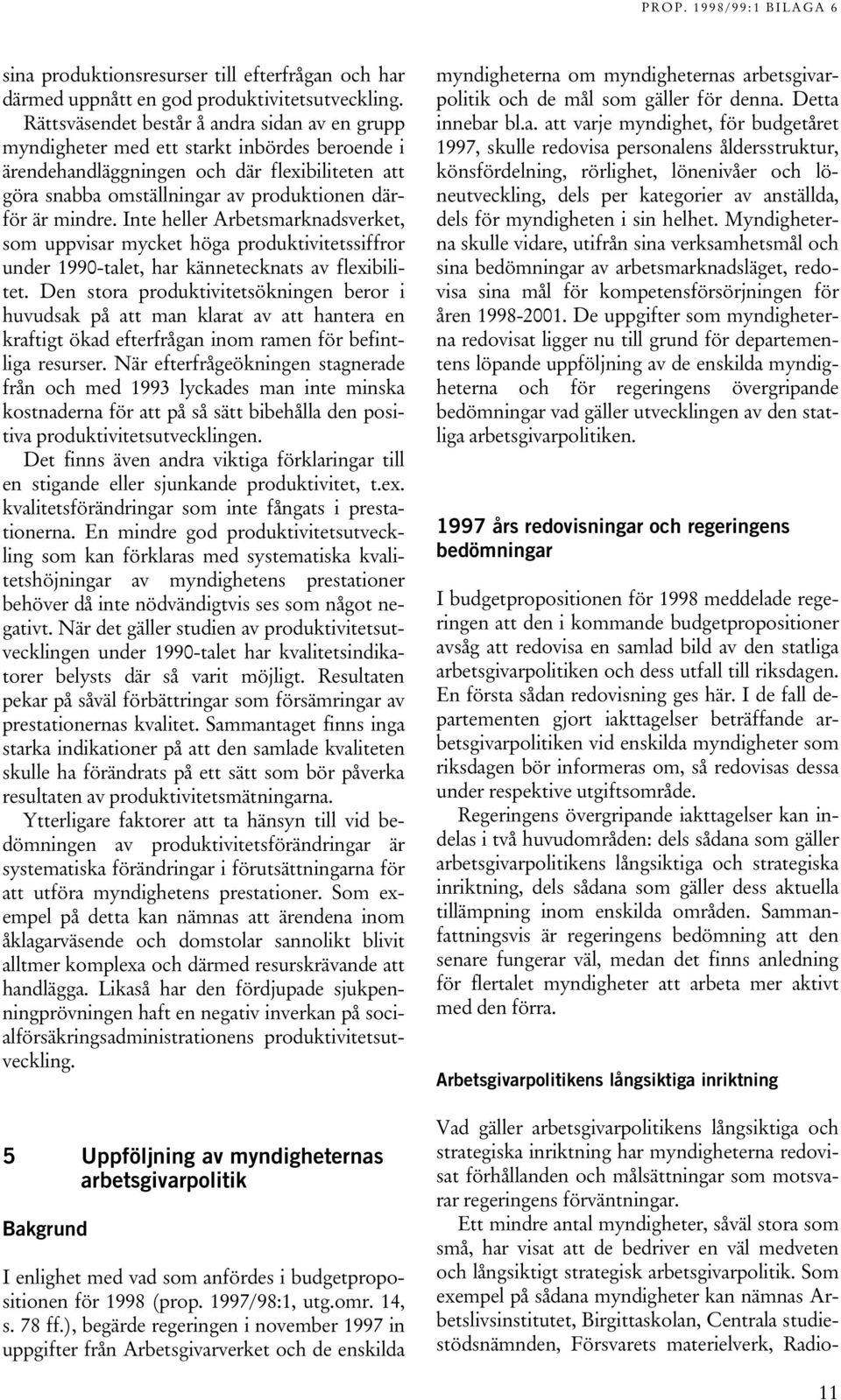 PROP. 1998/99:1 BILAGA 6

sina produktionsresurser till efterfrågan och har därmed uppnått en god produktivitetsutveckling. Rättsväsendet består å andra sidan av en grupp myndigheter med ett starkt inbördes beroende i ärendehandläggningen och där flexibiliteten att göra snabba omställningar av produktionen därför är mindre. Inte heller Arbetsmarknadsverket, som uppvisar mycket höga produktivitetssiffror under 1990-talet, har kännetecknats av flexibilitet. Den stora produktivitetsökningen beror i huvudsak på att man klarat av att hantera en kraftigt ökad efterfrågan inom ramen för befintliga resurser. När efterfrågeökningen stagnerade från och med 1993 lyckades man inte minska kostnaderna för att på så sätt bibehålla den positiva produktivitetsutvecklingen.

Det finns även andra viktiga förklaringar till en stigande eller sjunkande produktivitet, t.ex. kvalitetsförändringar som inte fångats i prestationerna. En mindre god produktivitetsutveckling som kan förklaras med systematiska kvalitetshöjningar av myndighetens prestationer behöver då inte nödvändigtvis ses som något negativt. När det gäller studien av produktivitetsutvecklingen under 1990-talet har kvalitetsindikatorer belysts där så varit möjligt. Resultaten pekar på såväl förbättringar som försämringar av prestationernas kvalitet. Sammantaget finns inga starka indikationer på att den samlade kvaliteten skulle ha förändrats på ett sätt som bör påverka resultaten av produktivitetsmätningarna.

Ytterligare faktorer att ta hänsyn till vid bedömningen av produktivitetsförändringar är systematiska förändringar i förutsättningarna för att utföra myndighetens prestationer. Som exempel på detta kan nämnas att ärendena inom åklagarväsende och domstolar sannolikt blivit alltmer komplexa och därmed resurskrävande att handlägga. Likaså har den fördjupade sjukpenningprövningen haft en negativ inverkan på socialförsäkringsadministrationens produktivitetsutveckling.

5 Uppföljning av myndigheternas arbetsgivarpolitik

Bakgrund

I enlighet med vad som anfördes i budgetpropositionen för 1998 (prop. 1997/98:1, utg.omr. 14, s. 78 ff.), begärde regeringen i november 1997 in uppgifter från Arbetsgivarverket och de enskilda myndigheterna om myndigheternas arbetsgivarpolitik och de mål som gäller för denna. Detta innebar bl.a. att varje myndighet, för budgetåret 1997, skulle redovisa personalens åldersstruktur, könsfördelning, rörlighet, lönenivåer och löneutveckling, dels per kategorier av anställda, dels för myndigheten i sin helhet. Myndigheterna skulle vidare, utifrån sina verksamhetsmål och sina bedömningar av arbetsmarknadsläget, redovisa sina mål för kompetensförsörjningen för åren 1998-2001. De uppgifter som myndigheterna redovisat ligger nu till grund för departementens löpande uppföljning av de enskilda myndigheterna och för regeringens övergripande bedömningar vad gäller utvecklingen av den statliga arbetsgivarpolitiken.

1997 års redovisningar och regeringens bedömningar

I budgetpropositionen för 1998 meddelade regeringen att den i kommande budgetpropositioner avsåg att redovisa en samlad bild av den statliga arbetsgivarpolitiken och dess utfall till riksdagen. En första sådan redovisning ges här. I de fall departementen gjort iakttagelser beträffande arbetsgivarpolitiken vid enskilda myndigheter som riksdagen bör informeras om, så redovisas dessa under respektive utgiftsområde.

Regeringens övergripande iakttagelser kan indelas i två huvudområden: dels sådana som gäller arbetsgivarpolitikens långsiktiga och strategiska inriktning, dels sådana som gäller dess aktuella tillämpning inom enskilda områden. Sammanfattningsvis är regeringens bedömning att den senare fungerar väl, medan det finns anledning för flertalet myndigheter att arbeta mer aktivt med den förra.

Arbetsgivarpolitikens långsiktiga inriktning

Vad gäller arbetsgivarpolitikens långsiktiga och strategiska inriktning har myndigheterna redovisat förhållanden och målsättningar som motsvarar regeringens förväntningar.

Ett mindre antal myndigheter, såväl stora som små, har visat att de bedriver en väl medveten och långsiktigt strategisk arbetsgivarpolitik. Som exempel på sådana myndigheter kan nämnas Arbetslivsinstitutet, Birgittaskolan, Centrala studiestödsnämnden, Försvarets materielverk, Radio-

11